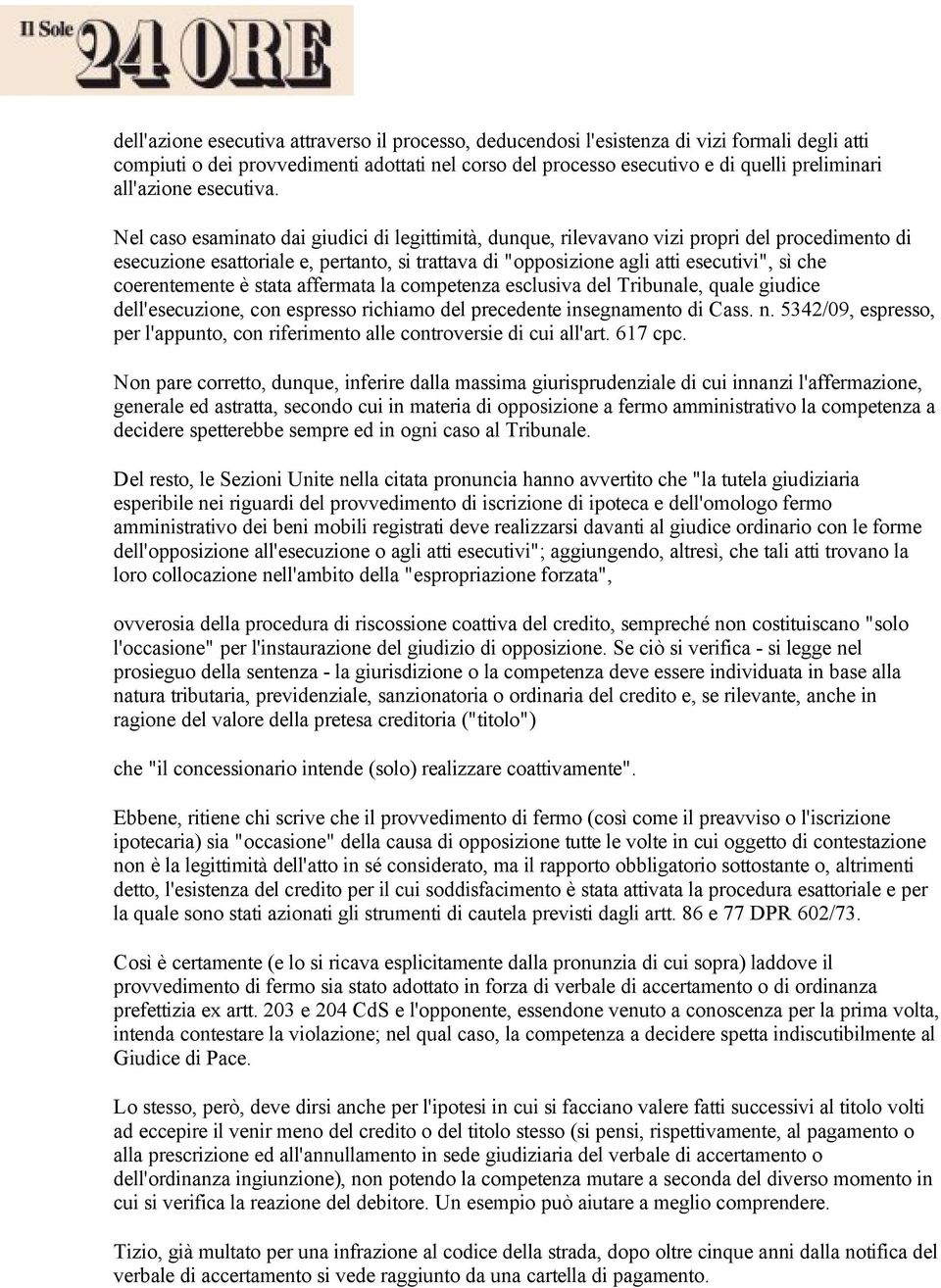 Il Sole 24 ORE

dell'azione esecutiva attraverso il processo, deducendosi l'esistenza di vizi formali degli atti compiuti o dei provvedimenti adottati nel corso del processo esecutivo e di quelli preliminari all'azione esecutiva.

Nel caso esaminato dai giudici di legittimità, dunque, rilevavano vizi propri del procedimento di esecuzione esattoriale e, pertanto, si trattava di "opposizione agli atti esecutivi", sì che coerentemente è stata affermata la competenza esclusiva del Tribunale, quale giudice dell'esecuzione, con espresso richiamo del precedente insegnamento di Cass. n. 5342/09, espresso, per l'appunto, con riferimento alle controversie di cui all'art. 617 cpc.

Non pare corretto, dunque, inferire dalla massima giurisprudenziale di cui innanzi l'affermazione, generale ed astratta, secondo cui in materia di opposizione a fermo amministrativo la competenza a decidere spetterebbe sempre ed in ogni caso al Tribunale.

Del resto, le Sezioni Unite nella citata pronuncia hanno avvertito che "la tutela giudiziaria esperibile nei riguardi del provvedimento di iscrizione di ipoteca e dell'omologo fermo amministrativo dei beni mobili registrati deve realizzarsi davanti al giudice ordinario con le forme dell'opposizione all'esecuzione o agli atti esecutivi"; aggiungendo, altresì, che tali atti trovano la loro collocazione nell'ambito della "espropriazione forzata",

ovverosia della procedura di riscossione coattiva del credito, sempreché non costituiscano "solo l'occasione" per l'instaurazione del giudizio di opposizione. Se ciò si verifica - si legge nel prosieguo della sentenza - la giurisdizione o la competenza deve essere individuata in base alla natura tributaria, previdenziale, sanzionatoria o ordinaria del credito e, se rilevante, anche in ragione del valore della pretesa creditoria ("titolo")

che "il concessionario intende (solo) realizzare coattivamente".

Ebbene, ritiene chi scrive che il provvedimento di fermo (così come il preavviso o l'iscrizione ipotecaria) sia "occasione" della causa di opposizione tutte le volte in cui oggetto di contestazione non è la legittimità dell'atto in sé considerato, ma il rapporto obbligatorio sottostante o, altrimenti detto, l'esistenza del credito per il cui soddisfacimento è stata attivata la procedura esattoriale e per la quale sono stati azionati gli strumenti di cautela previsti dagli artt. 86 e 77 DPR 602/73.

Così è certamente (e lo si ricava esplicitamente dalla pronunzia di cui sopra) laddove il provvedimento di fermo sia stato adottato in forza di verbale di accertamento o di ordinanza prefettizia ex artt. 203 e 204 CdS e l'opponente, essendone venuto a conoscenza per la prima volta, intenda contestare la violazione; nel qual caso, la competenza a decidere spetta indiscutibilmente al Giudice di Pace.

Lo stesso, però, deve dirsi anche per l'ipotesi in cui si facciano valere fatti successivi al titolo volti ad eccepire il venir meno del credito o del titolo stesso (si pensi, rispettivamente, al pagamento o alla prescrizione ed all'annullamento in sede giudiziaria del verbale di accertamento o dell'ordinanza ingiunzione), non potendo la competenza mutare a seconda del diverso momento in cui si verifica la reazione del debitore. Un esempio può aiutare a meglio comprendere.

Tizio, già multato per una infrazione al codice della strada, dopo oltre cinque anni dalla notifica del verbale di accertamento si vede raggiunto da una cartella di pagamento.